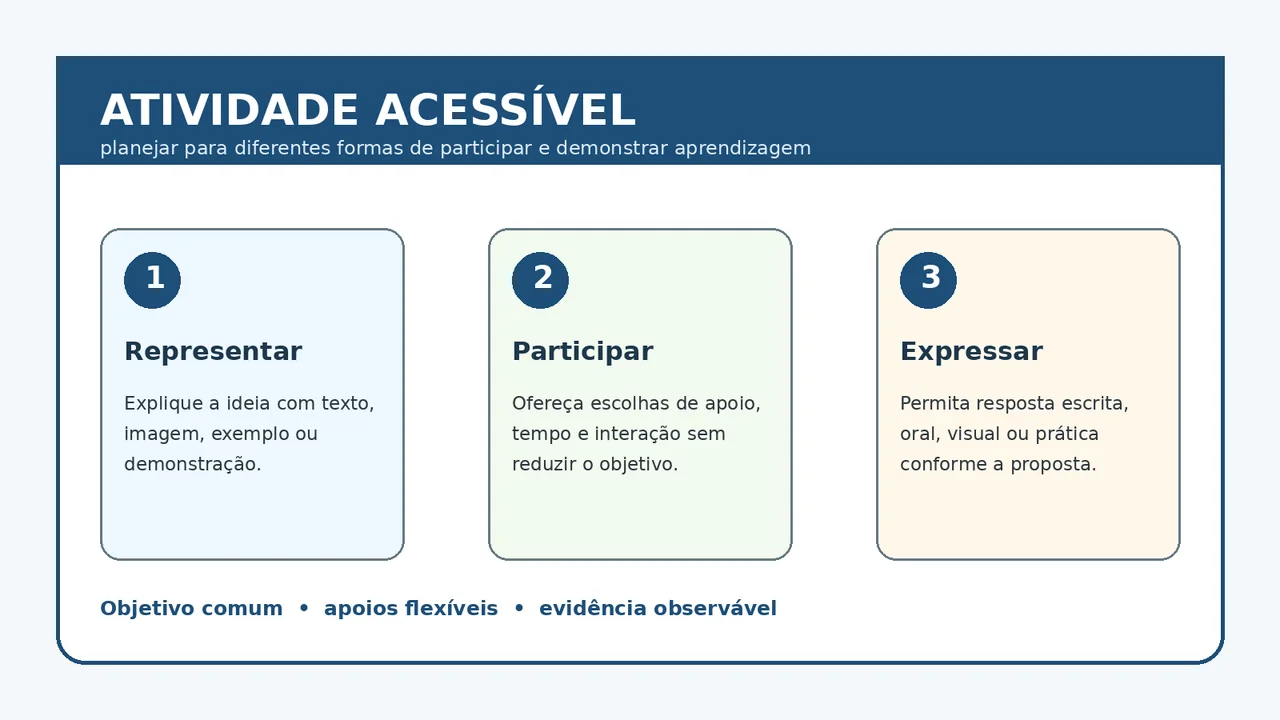 ATIVIDADE ACESSÍVEL
planejar para diferentes formas de participar e demonstrar aprendizagem

1
Representar
Explique a ideia com texto, imagem, exemplo ou demonstração.

2
Participar
Ofereça escolhas de apoio, tempo e interação sem reduzir o objetivo.

3
Expressar
Permita resposta escrita, oral, visual ou prática conforme a proposta.

Objetivo comum • apoios flexíveis • evidência observável